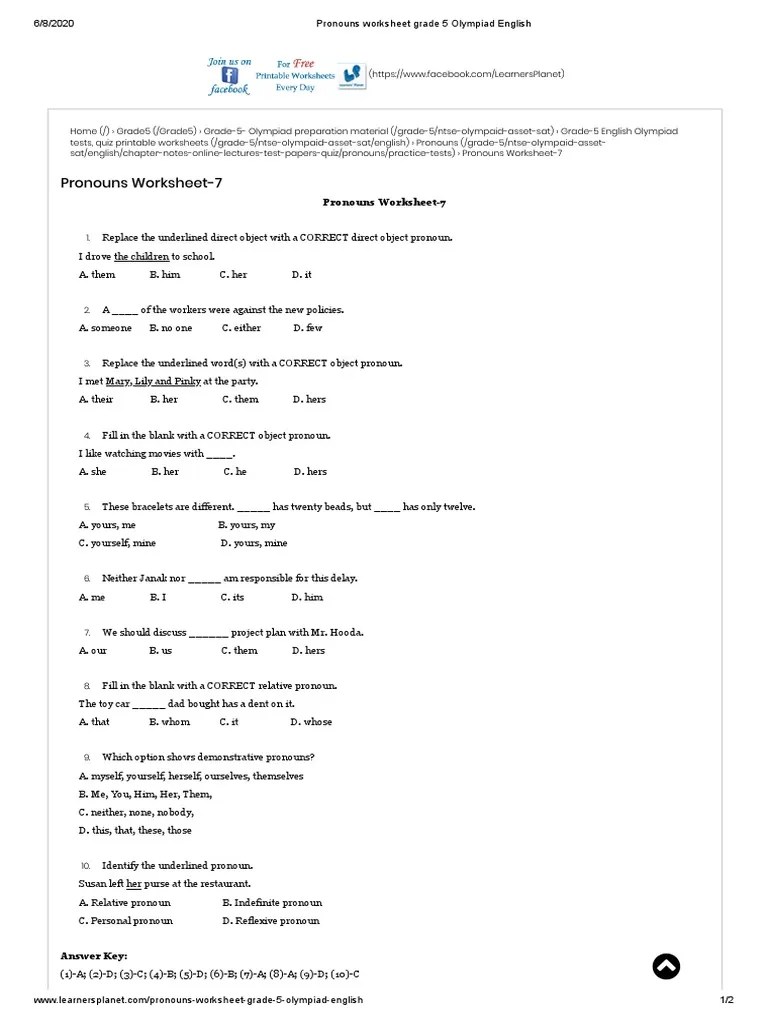 6/8/2020 Pronouns worksheet grade 5 Olympiad English

Join us on facebook For Free Printable Worksheets Every Day (https://www.facebook.com/LearnersPlanet)

Home (/) › Grade5 (/Grade5) › Grade-5- Olympiad preparation material (/grade-5/ntse-olympaid-asset-sat) › Grade-5 English Olympiad tests, quiz printable worksheets (/grade-5/ntse-olympaid-asset-sat/english) › Pronouns (/grade-5/ntse-olympaid-asset-sat/english/chapter-notes-online-lectures-test-papers-quiz/pronouns/practice-tests) › Pronouns Worksheet-7

Pronouns Worksheet-7

Pronouns Worksheet-7

1. Replace the underlined direct object with a CORRECT direct object pronoun.
I drove the children to school.
A. them B. him C. her D. it

2. A _____ of the workers were against the new policies.
A. someone B. no one C. either D. few

3. Replace the underlined word(s) with a CORRECT object pronoun.
I met Mary, Lily and Pinky at the party.
A. their B. her C. them D. hers

4. Fill in the blank with a CORRECT object pronoun.
I like watching movies with _____.
A. she B. her C. he D. hers

5. These bracelets are different. ______ has twenty beads, but _____ has only twelve.
A. yours, me B. yours, my
C. yourself, mine D. yours, mine

6. Neither Janak nor ______ am responsible for this delay.
A. me B. I C. its D. him

7. We should discuss _______ project plan with Mr. Hooda.
A. our B. us C. them D. hers

8. Fill in the blank with a CORRECT relative pronoun.
The toy car ______ dad bought has a dent on it.
A. that B. whom C. it D. whose

9. Which option shows demonstrative pronouns?
A. myself, yourself, herself, ourselves, themselves
B. Me, You, Him, Her, Them,
C. neither, none, nobody,
D. this, that, these, those

10. Identify the underlined pronoun.
Susan left her purse at the restaurant.
A. Relative pronoun B. Indefinite pronoun
C. Personal pronoun D. Reflexive pronoun

Answer Key:
(1)-A; (2)-D; (3)-C; (4)-B; (5)-D; (6)-B; (7)-A; (8)-A; (9)-D; (10)-C

www.learnersplanet.com/pronouns-worksheet-grade-5-olympiad-english 1/2